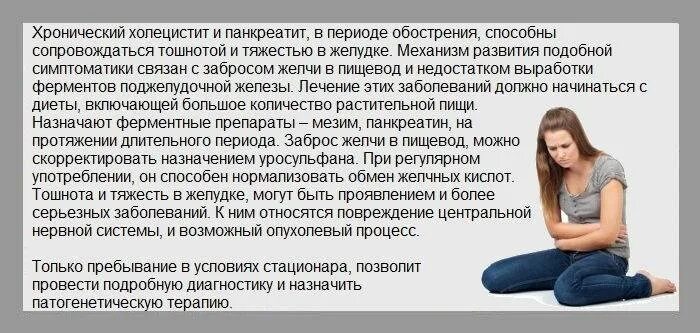 Хронический холецистит и панкреатит, в периоде обострения, способны сопровождаться тошнотой и тяжестью в желудке. Механизм развития подобной симптоматики связан с забросом желчи в пищевод и недостатком выработки ферментов поджелудочной железы. Лечение этих заболеваний должно начинаться с диеты, включающей большое количество растительной пищи. Назначают ферментные препараты – мезим, панкреатин, на протяжении длительного периода. Заброс желчи в пищевод, можно скорректировать назначением уросульфана. При регулярном употреблении, он способен нормализовать обмен желчных кислот. Тошнота и тяжесть в желудке, могут быть проявлением и более серьезных заболеваний. К ним относятся повреждение центральной нервной системы, и возможный опухолевый процесс.

Только пребывание в условиях стационара, позволит провести подробную диагностику и назначить патогенетическую терапию.